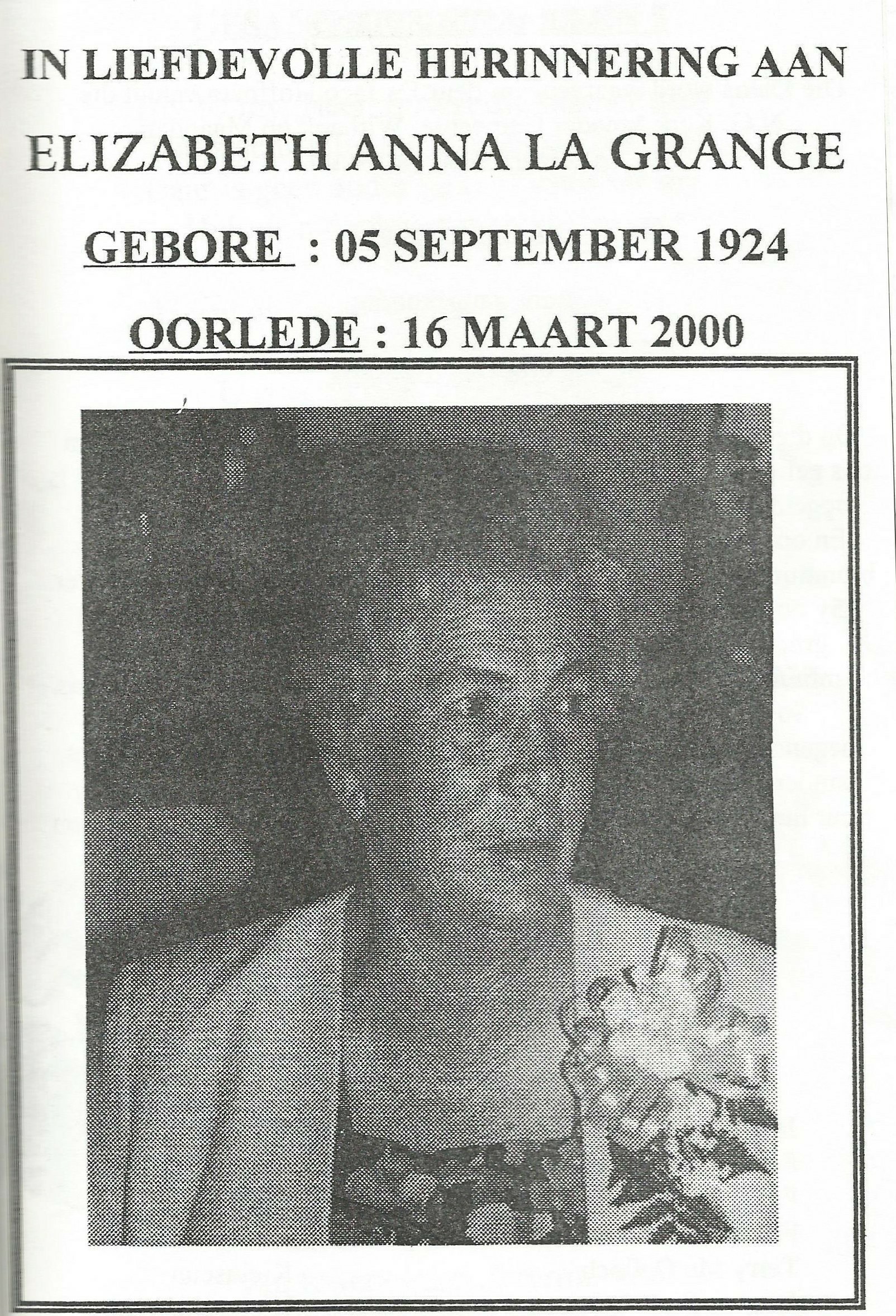 IN LIEFDEVOLLE HERINNERING AAN

ELIZABETH ANNA LA GRANGE

GEBORE : 05 SEPTEMBER 1924

OORLEDE : 16 MAART 2000